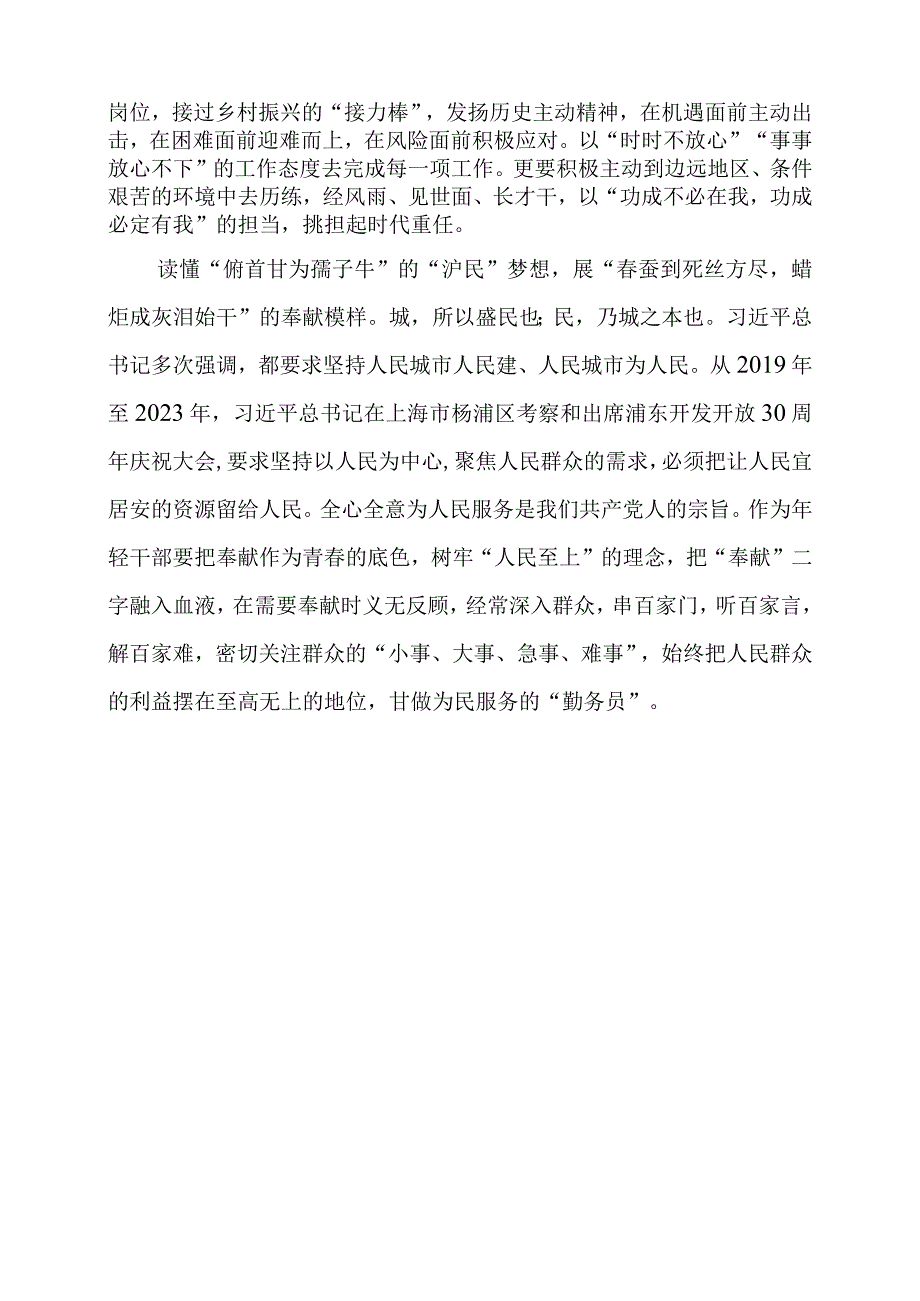 岗位，接过乡村振兴的“接力棒”，发扬历史主动精神，在机遇面前主动出击，在困难面前迎难而上，在风险面前积极应对。以“时时不放心”“事事放心不下”的工作态度去完成每一项工作。更要积极主动到边远地区、条件艰苦的环境中去历练，经风雨、见世面、长才干，以“功成不必在我，功成必定有我”的担当，挑担起时代重任。

读懂“俯首甘为孺子牛”的“沪民”梦想，展“春蚕到死丝方尽，蜡炬成灰泪始干”的奉献模样。城，所以盛民也;民，乃城之本也。习近平总书记多次强调，都要求坚持人民城市人民建、人民城市为人民。从2019年至2023年，习近平总书记在上海市杨浦区考察和出席浦东开发开放30周年庆祝大会，要求坚持以人民为中心，聚焦人民群众的需求，必须把让人民宜居安的资源留给人民。全心全意为人民服务是我们共产党人的宗旨。作为年轻干部要把奉献作为青春的底色，树牢“人民至上”的理念，把“奉献”二字融入血液，在需要奉献时义无反顾，经常深入群众，串百家门，听百家言，解百家难，密切关注群众的“小事、大事、急事、难事”，始终把人民群众的利益摆在至高无上的地位，甘做为民服务的“勤务员”。